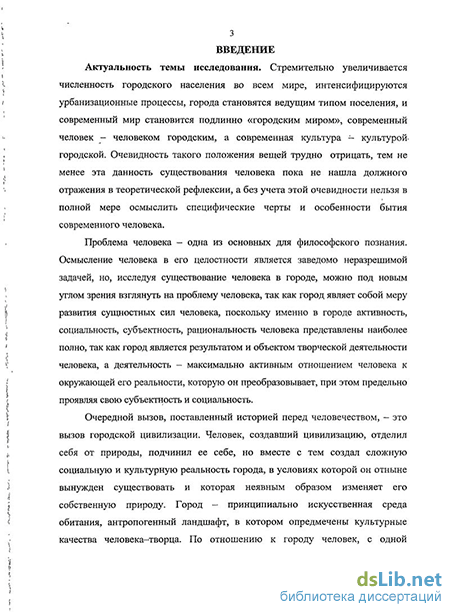 3

ВВЕДЕНИЕ

Актуальность темы исследования. Стремительно увеличивается численность городского населения во всем мире, интенсифицируются урбанизационные процессы, города становятся ведущим типом поселения, и современный мир становится подлинно «городским миром», современный человек – человеком городским, а современная культура – культурой городской. Очевидность такого положения вещей трудно отрицать, тем не менее эта данность существования человека пока не нашла должного отражения в теоретической рефлексии, а без учета этой очевидности нельзя в полной мере осмыслить специфические черты и особенности бытия современного человека.

Проблема человека – одна из основных для философского познания. Осмысление человека в его целостности является заведомо неразрешимой задачей, но, исследуя существование человека в городе, можно под новым углом зрения взглянуть на проблему человека, так как город являет собой меру развития сущностных сил человека, поскольку именно в городе активность, социальность, субъектность, рациональность человека представлены наиболее полно, так как город является результатом и объектом творческой деятельности человека, а деятельность – максимально активным отношением человека к окружающей его реальности, которую он преобразовывает, при этом предельно проявляя свою субъектность и социальность.

Очередной вызов, поставленный историей перед человечеством, – это вызов городской цивилизации. Человек, создавший цивилизацию, отделил себя от природы, подчинил ее себе, но вместе с тем создал сложную социальную и культурную реальность города, в условиях которой он отныне вынужден существовать и которая неявным образом изменяет его собственную природу. Город – принципиально искусственная среда обитания, антропогенный ландшафт, в котором опредмечены культурные качества человека–творца. По отношению к городу человек, с одной

dsLib.net
библиотека диссертаций